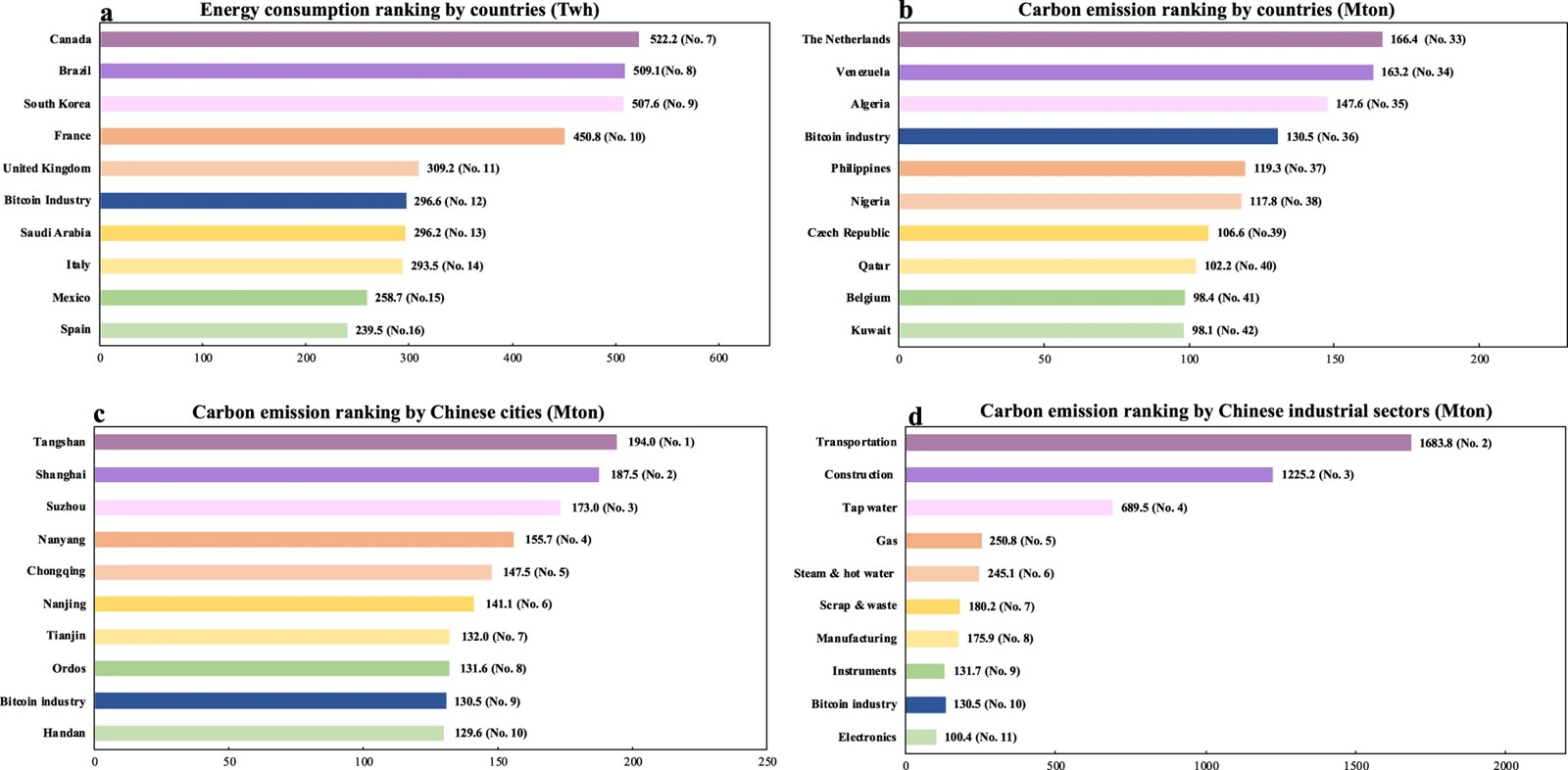 a Energy consumption ranking by countries (Twh)

Canada 522.2 (No. 7)
Brazil 509.1(No. 8)
South Korea 507.6 (No. 9)
France 450.8 (No. 10)
United Kingdom 309.2 (No. 11)
Bitcoin Industry 296.6 (No. 12)
Saudi Arabia 296.2 (No. 13)
Italy 293.5 (No. 14)
Mexico 258.7 (No.15)
Spain 239.5 (No.16)

0 100 200 300 400 500 600

b Carbon emission ranking by countries (Mton)

The Netherlands 166.4 (No. 33)
Venezuela 163.2 (No. 34)
Algeria 147.6 (No. 35)
Bitcoin industry 130.5 (No. 36)
Philippines 119.3 (No. 37)
Nigeria 117.8 (No. 38)
Czech Republic 106.6 (No.39)
Qatar 102.2 (No. 40)
Belgium 98.4 (No. 41)
Kuwait 98.1 (No. 42)

0 50 100 150 200

c Carbon emission ranking by Chinese cities (Mton)

Tangshan 194.0 (No. 1)
Shanghai 187.5 (No. 2)
Suzhou 173.0 (No. 3)
Nanyang 155.7 (No. 4)
Chongqing 147.5 (No. 5)
Nanjing 141.1 (No. 6)
Tianjin 132.0 (No. 7)
Ordos 131.6 (No. 8)
Bitcoin industry 130.5 (No. 9)
Handan 129.6 (No. 10)

0 50 100 150 200 250

d Carbon emission ranking by Chinese industrial sectors (Mton)

Transportation 1683.8 (No. 2)
Construction 1225.2 (No. 3)
Tap water 689.5 (No. 4)
Gas 250.8 (No. 5)
Steam & hot water 245.1 (No. 6)
Scrap & waste 180.2 (No. 7)
Manufacturing 175.9 (No. 8)
Instruments 131.7 (No. 9)
Bitcoin industry 130.5 (No. 10)
Electronics 100.4 (No. 11)

0 500 1000 1500 2000